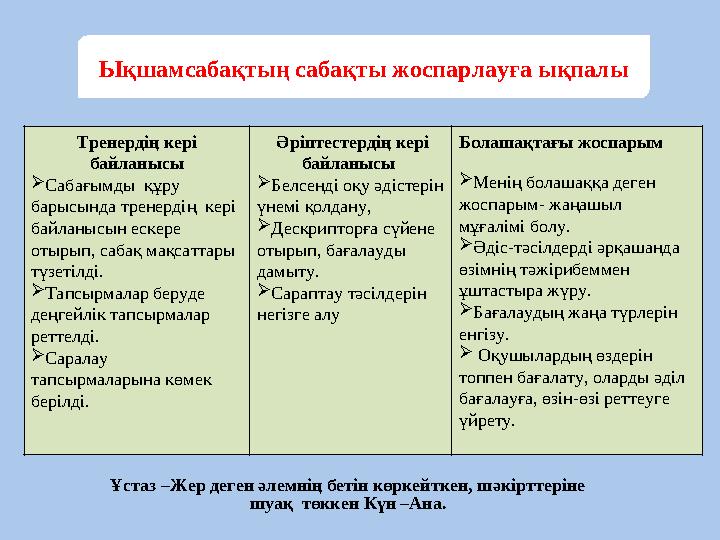 Ықшамсабақтың сабақты жоспарлауға ықпалы

| Тренердің кері байланысы | Әріптестердің кері байланысы | Болашақтағы жоспарым |
|---|---|---|
| ➢Сабағымды құру барысында тренердің кері байланысын ескере отырып, сабақ мақсаттары түзетілді. ➢Тапсырмалар беруде деңгейлік тапсырмалар реттелді. ➢Саралау тапсырмаларына көмек берілді. | ➢Белсенді оқу әдістерін үнемі қолдану, ➢Дескрипторға сүйене отырып, бағалауды дамыту. ➢Сараптау тәсілдерін негізге алу | ➢Менің болашаққа деген жоспарым- жаңашыл мұғалімі болу. ➢Әдіс-тәсілдерді әрқашанда өзімнің тәжірибеммен ұштастыра жүру. ➢Бағалаудың жаңа түрлерін енгізу. ➢ Оқушылардың өздерін топпен бағалату, оларды әділ бағалауға, өзін-өзі реттеуге үйрету. |

Ұстаз –Жер деген әлемнің бетін көркейткен, шәкірттеріне шуақ төккен Күн –Ана.